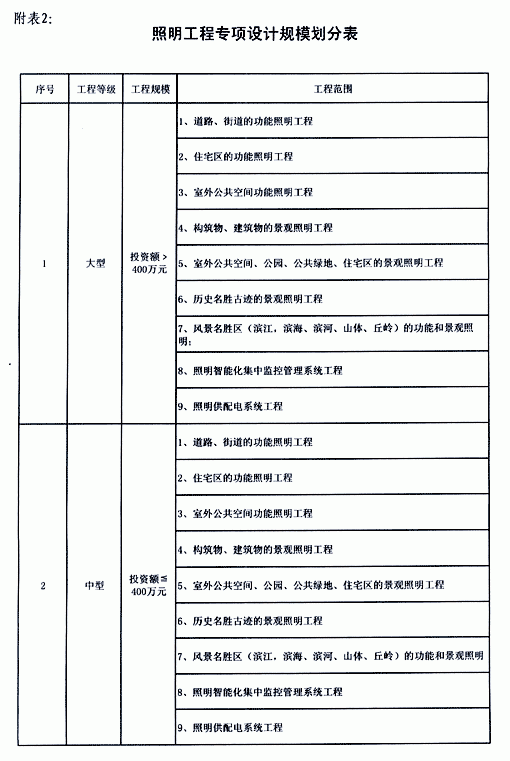 附表2:

照明工程专项设计规模划分表

| 序号 | 工程等级 | 工程规模 | 工程范围 |
|---|---|---|---|
| 1 | 大型 | 投资额＞400万元 | 1、道路、街道的功能照明工程 |
| | | | 2、住宅区的功能照明工程 |
| | | | 3、室外公共空间功能照明工程 |
| | | | 4、构筑物、建筑物的景观照明工程 |
| | | | 5、室外公共空间、公园、公共绿地、住宅区的景观照明工程 |
| | | | 6、历史名胜古迹的景观照明工程 |
| | | | 7、风景名胜区（滨江，滨海、滨河、山体、丘岭）的功能和景观照明； |
| | | | 8、照明智能化集中监控管理系统工程 |
| | | | 9、照明供配电系统工程 |
| 2 | 中型 | 投资额≤400万元 | 1、道路、街道的功能照明工程 |
| | | | 2、住宅区的功能照明工程 |
| | | | 3、室外公共空间功能照明工程 |
| | | | 4、构筑物、建筑物的景观照明工程 |
| | | | 5、室外公共空间、公园、公共绿地、住宅区的景观照明工程 |
| | | | 6、历史名胜古迹的景观照明工程 |
| | | | 7、风景名胜区（滨江，滨海、滨河、山体、丘岭）的功能和景观照明 |
| | | | 8、照明智能化集中监控管理系统工程 |
| | | | 9、照明供配电系统工程 |